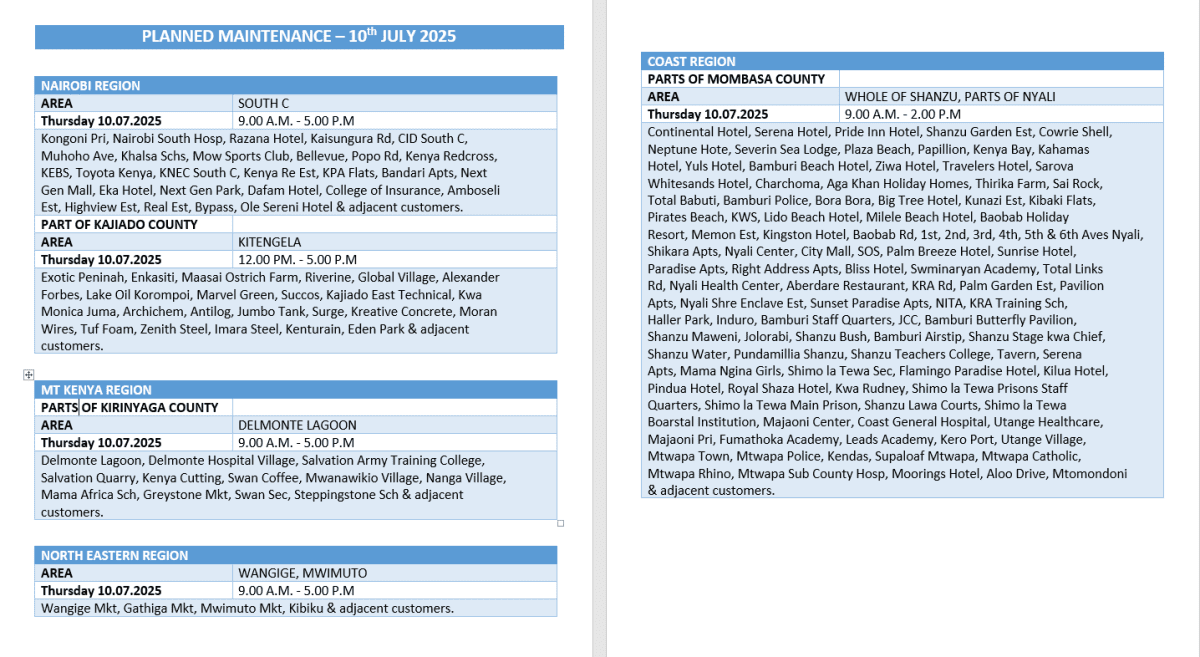 PLANNED MAINTENANCE – 10$^{th}$ JULY 2025

| NAIROBI REGION | |
|---|---|
| AREA | SOUTH C |
| Thursday 10.07.2025 | 9.00 A.M. - 5.00 P.M |
| Kongoni Pri, Nairobi South Hosp, Razana Hotel, Kaisungura Rd, CID South C, Muhoho Ave, Khalsa Schs, Mow Sports Club, Bellevue, Popo Rd, Kenya Redcross, KEBS, Toyota Kenya, KNEC South C, Kenya Re Est, KPA Flats, Bandari Apts, Next Gen Mall, Eka Hotel, Next Gen Park, Dafam Hotel, College of Insurance, Amboseli Est, Highview Est, Real Est, Bypass, Ole Sereni Hotel & adjacent customers. | |
| PART OF KAJIADO COUNTY | |
| AREA | KITENGELA |
| Thursday 10.07.2025 | 12.00 PM. - 5.00 P.M |
| Exotic Peninah, Enkasiti, Maasai Ostrich Farm, Riverine, Global Village, Alexander Forbes, Lake Oil Korompoi, Marvel Green, Succos, Kajiado East Technical, Kwa Monica Juma, Archichem, Antilog, Jumbo Tank, Surge, Kreative Concrete, Moran Wires, Tuf Foam, Zenith Steel, Imara Steel, Kenturain, Eden Park & adjacent customers. | |

| MT KENYA REGION | |
|---|---|
| PARTS OF KIRINYAGA COUNTY | |
| AREA | DELMONTE LAGOON |
| Thursday 10.07.2025 | 9.00 A.M. - 5.00 P.M |
| Delmonte Lagoon, Delmonte Hospital Village, Salvation Army Training College, Salvation Quarry, Kenya Cutting, Swan Coffee, Mwanawikio Village, Nanga Village, Mama Africa Sch, Greystone Mkt, Swan Sec, Steppingstone Sch & adjacent customers. | |

| NORTH EASTERN REGION | |
|---|---|
| AREA | WANGIGE, MWIMUTO |
| Thursday 10.07.2025 | 9.00 A.M. - 5.00 P.M |
| Wangige Mkt, Gathiga Mkt, Mwimuto Mkt, Kibiku & adjacent customers. | |

| COAST REGION | |
|---|---|
| PARTS OF MOMBASA COUNTY | |
| AREA | WHOLE OF SHANZU, PARTS OF NYALI |
| Thursday 10.07.2025 | 9.00 A.M. - 2.00 P.M |
| Continental Hotel, Serena Hotel, Pride Inn Hotel, Shanzu Garden Est, Cowrie Shell, Neptune Hote, Severin Sea Lodge, Plaza Beach, Papillion, Kenya Bay, Kahamas Hotel, Yuls Hotel, Bamburi Beach Hotel, Ziwa Hotel, Travelers Hotel, Sarova Whitesands Hotel, Charchoma, Aga Khan Holiday Homes, Thirika Farm, Sai Rock, Total Babuti, Bamburi Police, Bora Bora, Big Tree Hotel, Kunazi Est, Kibaki Flats, Pirates Beach, KWS, Lido Beach Hotel, Milele Beach Hotel, Baobab Holiday Resort, Memon Est, Kingston Hotel, Baobab Rd, 1st, 2nd, 3rd, 4th, 5th & 6th Aves Nyali, Shikara Apts, Nyali Center, City Mall, SOS, Palm Breeze Hotel, Sunrise Hotel, Paradise Apts, Right Address Apts, Bliss Hotel, Swminaryan Academy, Total Links Rd, Nyali Health Center, Aberdare Restaurant, KRA Rd, Palm Garden Est, Pavilion Apts, Nyali Shre Enclave Est, Sunset Paradise Apts, NITA, KRA Training Sch, Haller Park, Induro, Bamburi Staff Quarters, JCC, Bamburi Butterfly Pavilion, Shanzu Maweni, Jolorabi, Shanzu Bush, Bamburi Airstip, Shanzu Stage kwa Chief, Shanzu Water, Pundamillia Shanzu, Shanzu Teachers College, Tavern, Serena Apts, Mama Ngina Girls, Shimo la Tewa Sec, Flamingo Paradise Hotel, Kilua Hotel, Pindua Hotel, Royal Shaza Hotel, Kwa Rudney, Shimo la Tewa Prisons Staff Quarters, Shimo la Tewa Main Prison, Shanzu Lawa Courts, Shimo la Tewa Boarstal Institution, Majaoni Center, Coast General Hospital, Utange Healthcare, Majaoni Pri, Fumathoka Academy, Leads Academy, Kero Port, Utange Village, Mtwapa Town, Mtwapa Police, Kendas, Supaloaf Mtwapa, Mtwapa Catholic, Mtwapa Rhino, Mtwapa Sub County Hosp, Moorings Hotel, Aloo Drive, Mtomondoni & adjacent customers. | |